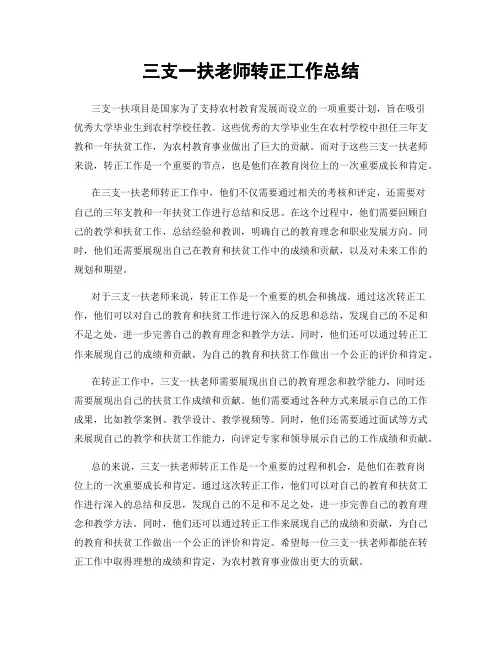 三支一扶老师转正工作总结

三支一扶项目是国家为了支持农村教育发展而设立的一项重要计划，旨在吸引优秀大学毕业生到农村学校任教。这些优秀的大学毕业生在农村学校中担任三年支教和一年扶贫工作，为农村教育事业做出了巨大的贡献。而对于这些三支一扶老师来说，转正工作是一个重要的节点，也是他们在教育岗位上的一次重要成长和肯定。

在三支一扶老师转正工作中，他们不仅需要通过相关的考核和评定，还需要对自己的三年支教和一年扶贫工作进行总结和反思。在这个过程中，他们需要回顾自己的教学和扶贫工作，总结经验和教训，明确自己的教育理念和职业发展方向。同时，他们还需要展现出自己在教育和扶贫工作中的成绩和贡献，以及对未来工作的规划和期望。

对于三支一扶老师来说，转正工作是一个重要的机会和挑战。通过这次转正工作，他们可以对自己的教育和扶贫工作进行深入的反思和总结，发现自己的不足和不足之处，进一步完善自己的教育理念和教学方法。同时，他们还可以通过转正工作来展现自己的成绩和贡献，为自己的教育和扶贫工作做出一个公正的评价和肯定。

在转正工作中，三支一扶老师需要展现出自己的教育理念和教学能力，同时还需要展现出自己的扶贫工作成绩和贡献。他们需要通过各种方式来展示自己的工作成果，比如教学案例、教学设计、教学视频等。同时，他们还需要通过面试等方式来展现自己的教学和扶贫工作能力，向评定专家和领导展示自己的工作成绩和贡献。

总的来说，三支一扶老师转正工作是一个重要的过程和机会，是他们在教育岗位上的一次重要成长和肯定。通过这次转正工作，他们可以对自己的教育和扶贫工作进行深入的总结和反思，发现自己的不足和不足之处，进一步完善自己的教育理念和教学方法。同时，他们还可以通过转正工作来展现自己的成绩和贡献，为自己的教育和扶贫工作做出一个公正的评价和肯定。希望每一位三支一扶老师都能在转正工作中取得理想的成绩和肯定，为农村教育事业做出更大的贡献。